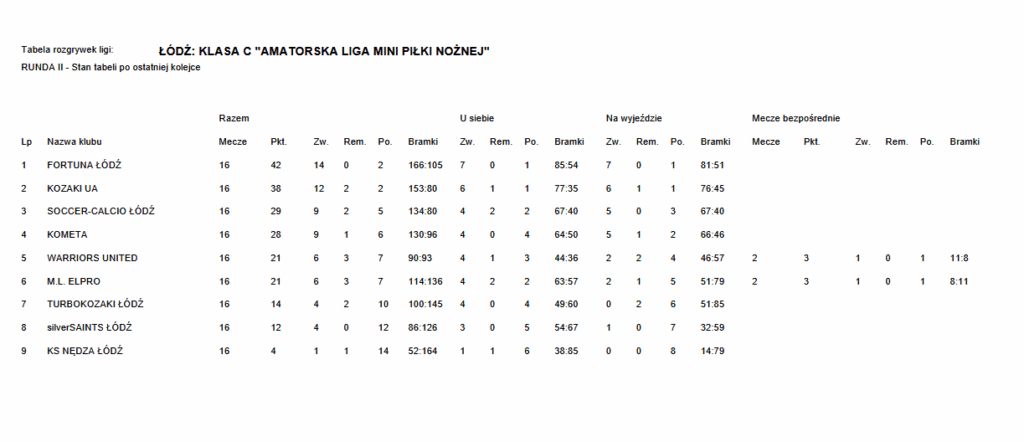 Tabela rozgrywek ligi: ŁÓDŹ: KLASA C "AMATORSKA LIGA MINI PIŁKI NOŻNEJ"
RUNDA II - Stan tabeli po ostatniej kolejce

| | | Razem | | | | | | U siebie | | | | Na wyjeździe | | | | Mecze bezpośrednie | | | | | |
|---|---|---|---|---|---|---|---|---|---|---|---|---|---|---|---|---|---|---|---|---|---|
| Lp | Nazwa klubu | Mecze | Pkt. | Zw. | Rem. | Po. | Bramki | Zw. | Rem. | Po. | Bramki | Zw. | Rem. | Po. | Bramki | Mecze | Pkt. | Zw. | Rem. | Po. | Bramki |
| 1 | FORTUNA ŁÓDŹ | 16 | 42 | 14 | 0 | 2 | 166:105 | 7 | 0 | 1 | 85:54 | 7 | 0 | 1 | 81:51 | | | | | | |
| 2 | KOZAKI UA | 16 | 38 | 12 | 2 | 2 | 153:80 | 6 | 1 | 1 | 77:35 | 6 | 1 | 1 | 76:45 | | | | | | |
| 3 | SOCCER-CALCIO ŁÓDŹ | 16 | 29 | 9 | 2 | 5 | 134:80 | 4 | 2 | 2 | 67:40 | 5 | 0 | 3 | 67:40 | | | | | | |
| 4 | KOMETA | 16 | 28 | 9 | 1 | 6 | 130:96 | 4 | 0 | 4 | 64:50 | 5 | 1 | 2 | 66:46 | | | | | | |
| 5 | WARRIORS UNITED | 16 | 21 | 6 | 3 | 7 | 90:93 | 4 | 1 | 3 | 44:36 | 2 | 2 | 4 | 46:57 | 2 | 3 | 1 | 0 | 1 | 11:8 |
| 6 | M.L. ELPRO | 16 | 21 | 6 | 3 | 7 | 114:136 | 4 | 2 | 2 | 63:57 | 2 | 1 | 5 | 51:79 | 2 | 3 | 1 | 0 | 1 | 8:11 |
| 7 | TURBOKOZAKI ŁÓDŹ | 16 | 14 | 4 | 2 | 10 | 100:145 | 4 | 0 | 4 | 49:60 | 0 | 2 | 6 | 51:85 | | | | | | |
| 8 | silverSAINTS ŁÓDŹ | 16 | 12 | 4 | 0 | 12 | 86:126 | 3 | 0 | 5 | 54:67 | 1 | 0 | 7 | 32:59 | | | | | | |
| 9 | KS NĘDZA ŁÓDŹ | 16 | 4 | 1 | 1 | 14 | 52:164 | 1 | 1 | 6 | 38:85 | 0 | 0 | 8 | 14:79 | | | | | | |